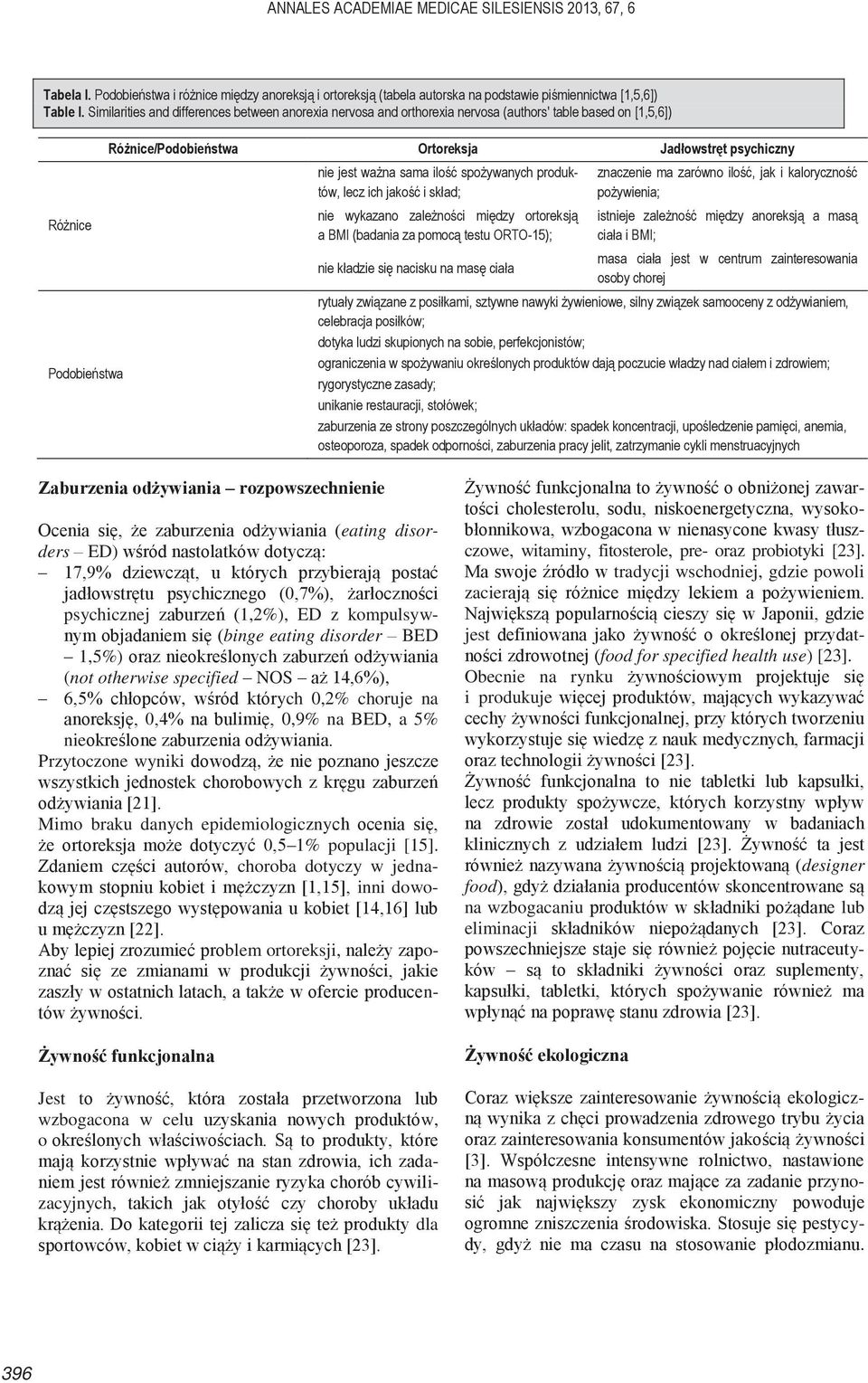 ANNALES ACADEMIAE MEDICAE SILESIENSIS 2013, 67, 6

Tabela I. Podobieństwa i różnice między anoreksją i ortoreksją (tabela autorska na podstawie piśmiennictwa [1,5,6])
Table I. Similarities and differences between anorexia nervosa and orthorexia nervosa (authors' table based on [1,5,6])

| Różnice/Podobieństwa | Ortoreksja | Jadłowstręt psychiczny |
|---|---|---|
| Różnice | nie jest ważna sama ilość spożywanych produktów, lecz ich jakość i skład; | znaczenie ma zarówno ilość, jak i kaloryczność pożywienia; |
| | nie wykazano zależności między ortoreksją a BMI (badania za pomocą testu ORTO-15); | istnieje zależność między anoreksją a masą ciała i BMI; |
| | nie kładzie się nacisku na masę ciała | masa ciała jest w centrum zainteresowania osoby chorej |
| Podobieństwa | rytuały związane z posiłkami, sztywne nawyki żywieniowe, silny związek samooceny z odżywianiem, celebracja posiłków; dotyka ludzi skupionych na sobie, perfekcjonistów; ograniczenia w spożywaniu określonych produktów dają poczucie władzy nad ciałem i zdrowiem; rygorystyczne zasady; unikanie restauracji, stołówek; zaburzenia ze strony poszczególnych układów: spadek koncentracji, upośledzenie pamięci, anemia, osteoporoza, spadek odporności, zaburzenia pracy jelit, zatrzymanie cykli menstruacyjnych | |

Zaburzenia odżywiania – rozpowszechnienie

Ocenia się, że zaburzenia odżywiania (eating disorders – ED) wśród nastolatków dotyczą:
– 17,9% dziewcząt, u których przybierają postać jadłowstrętu psychicznego (0,7%), żarłoczności psychicznej zaburzeń (1,2%), ED z kompulsywnym objadaniem się (binge eating disorder – BED – 1,5%) oraz nieokreślonych zaburzeń odżywiania (not otherwise specified – NOS – aż 14,6%),
– 6,5% chłopców, wśród których 0,2% choruje na anoreksję, 0,4% na bulimię, 0,9% na BED, a 5% nieokreślone zaburzenia odżywiania.
Przytoczone wyniki dowodzą, że nie poznano jeszcze wszystkich jednostek chorobowych z kręgu zaburzeń odżywiania [21].
Mimo braku danych epidemiologicznych ocenia się, że ortoreksja może dotyczyć 0,5–1% populacji [15]. Zdaniem części autorów, choroba dotyczy w jednakowym stopniu kobiet i mężczyzn [1,15], inni dowodzą jej częstszego występowania u kobiet [14,16] lub u mężczyzn [22].
Aby lepiej zrozumieć problem ortoreksji, należy zapoznać się ze zmianami w produkcji żywności, jakie zaszły w ostatnich latach, a także w ofercie producentów żywności.

Żywność funkcjonalna

Jest to żywność, która została przetworzona lub wzbogacona w celu uzyskania nowych produktów, o określonych właściwościach. Są to produkty, które mają korzystnie wpływać na stan zdrowia, ich zadaniem jest również zmniejszanie ryzyka chorób cywilizacyjnych, takich jak otyłość czy choroby układu krążenia. Do kategorii tej zalicza się też produkty dla sportowców, kobiet w ciąży i karmiących [23].

Żywność funkcjonalna to żywność o obniżonej zawartości cholesterolu, sodu, niskoenergetyczna, wysokobłonnikowa, wzbogacona w nienasycone kwasy tłuszczowe, witaminy, fitosterole, pre- oraz probiotyki [23]. Ma swoje źródło w tradycji wschodniej, gdzie powoli zacierają się różnice między lekiem a pożywieniem. Największą popularnością cieszy się w Japonii, gdzie jest definiowana jako żywność o określonej przydatności zdrowotnej (food for specified health use) [23].
Obecnie na rynku żywnościowym projektuje się i produkuje więcej produktów, mających wykazywać cechy żywności funkcjonalnej, przy których tworzeniu wykorzystuje się wiedzę z nauk medycznych, farmacji oraz technologii żywności [23].
Żywność funkcjonalna to nie tabletki lub kapsułki, lecz produkty spożywcze, których korzystny wpływ na zdrowie został udokumentowany w badaniach klinicznych z udziałem ludzi [23]. Żywność ta jest również nazywana żywnością projektowaną (designer food), gdyż działania producentów skoncentrowane są na wzbogacaniu produktów w składniki pożądane lub eliminacji składników niepożądanych [23]. Coraz powszechniejsze staje się również pojęcie nutraceutyków – są to składniki żywności oraz suplementy, kapsułki, tabletki, których spożywanie również ma wpłynąć na poprawę stanu zdrowia [23].

Żywność ekologiczna

Coraz większe zainteresowanie żywnością ekologiczną wynika z chęci prowadzenia zdrowego trybu życia oraz zainteresowania konsumentów jakością żywności [3]. Współczesne intensywne rolnictwo, nastawione na masową produkcję oraz mające za zadanie przynosić jak największy zysk ekonomiczny powoduje ogromne zniszczenia środowiska. Stosuje się pestycydy, gdyż nie ma czasu na stosowanie płodozmianu.

396